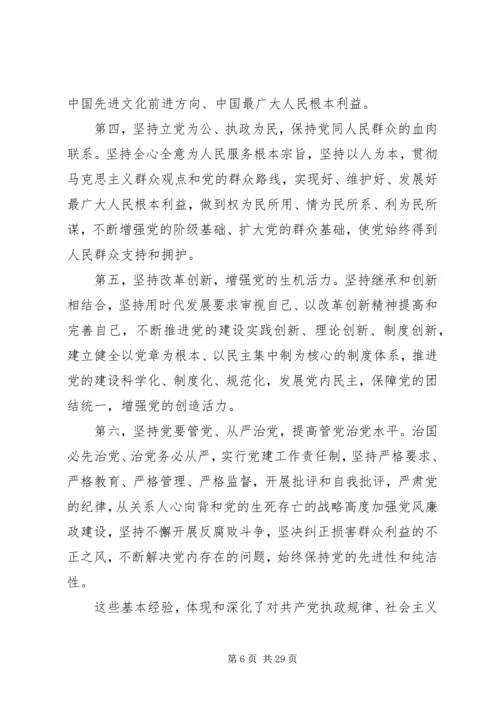 中国先进文化前进方向、中国最广大人民根本利益。

第四，坚持立党为公、执政为民，保持党同人民群众的血肉联系。坚持全心全意为人民服务根本宗旨，坚持以人为本，贯彻马克思主义群众观点和党的群众路线，实现好、维护好、发展好最广大人民根本利益，做到权为民所用、情为民所系、利为民所谋，不断增强党的阶级基础、扩大党的群众基础，使党始终得到人民群众支持和拥护。

第五，坚持改革创新，增强党的生机活力。坚持继承和创新相结合，坚持用时代发展要求审视自己、以改革创新精神提高和完善自己，不断推进党的建设实践创新、理论创新、制度创新，建立健全以党章为根本、以民主集中制为核心的制度体系，推进党的建设科学化、制度化、规范化，发展党内民主，保障党的团结统一，增强党的创造活力。

第六，坚持党要管党、从严治党，提高管党治党水平。治国必先治党、治党务必从严，实行党建工作责任制，坚持严格要求、严格教育、严格管理、严格监督，开展批评和自我批评，严肃党的纪律，从关系人心向背和党的生死存亡的战略高度加强党风廉政建设，坚持不懈开展反腐败斗争，坚决纠正损害群众利益的不正之风，不断解决党内存在的问题，始终保持党的先进性和纯洁性。

这些基本经验，体现和深化了对共产党执政规律、社会主义

第 6 页 共 29 页